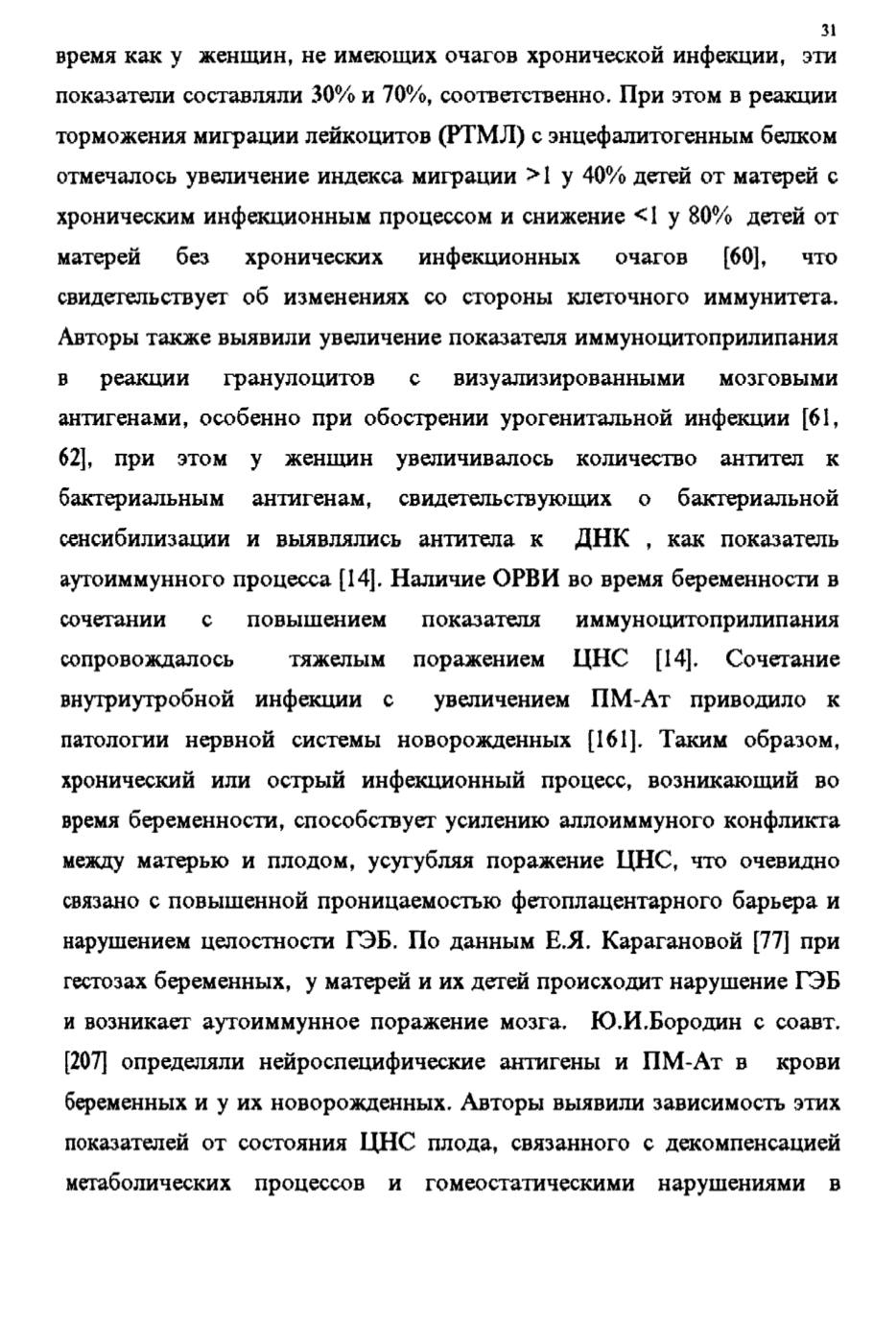 31

время как у женщин, не имеющих очагов хронической инфекции, эти показатели составляли 30% и 70%, соответственно. При этом в реакции торможения миграции лейкоцитов (РТМЛ) с энцефалитогенным белком отмечалось увеличение индекса миграции >1 у 40% детей от матерей с хроническим инфекционным процессом и снижение <1 у 80% детей от матерей без хронических инфекционных очагов [60], что свидетельствует об изменениях со стороны клеточного иммунитета. Авторы также выявили увеличение показателя иммуноцитоприлипания в реакции гранулоцитов с визуализированными мозговыми антигенами, особенно при обострении урогенитальной инфекции [61, 62], при этом у женщин увеличивалось количество антител к бактериальным антигенам, свидетельствующих о бактериальной сенсибилизации и выявлялись антитела к ДНК , как показатель аутоиммунного процесса [14]. Наличие ОРВИ во время беременности в сочетании с повышением показателя иммуноцитоприлипания сопровождалось тяжелым поражением ЦНС [14]. Сочетание внутриутробной инфекции с увеличением ПМ-Ат приводило к патологии нервной системы новорожденных [161]. Таким образом, хронический или острый инфекционный процесс, возникающий во время беременности, способствует усилению аллоиммуного конфликта между матерью и плодом, усугубляя поражение ЦНС, что очевидно связано с повышенной проницаемостью фетоплацентарного барьера и нарушением целостности ГЭБ. По данным Е.Я. Карагановой [77] при гестозах беременных, у матерей и их детей происходит нарушение ГЭБ и возникает аутоиммунное поражение мозга. Ю.И.Бородин с соавт. [207] определяли нейроспецифические антигены и ПМ-Ат в крови беременных и у их новорожденных. Авторы выявили зависимость этих показателей от состояния ЦНС плода, связанного с декомпенсацией метаболических процессов и гомеостатическими нарушениями в